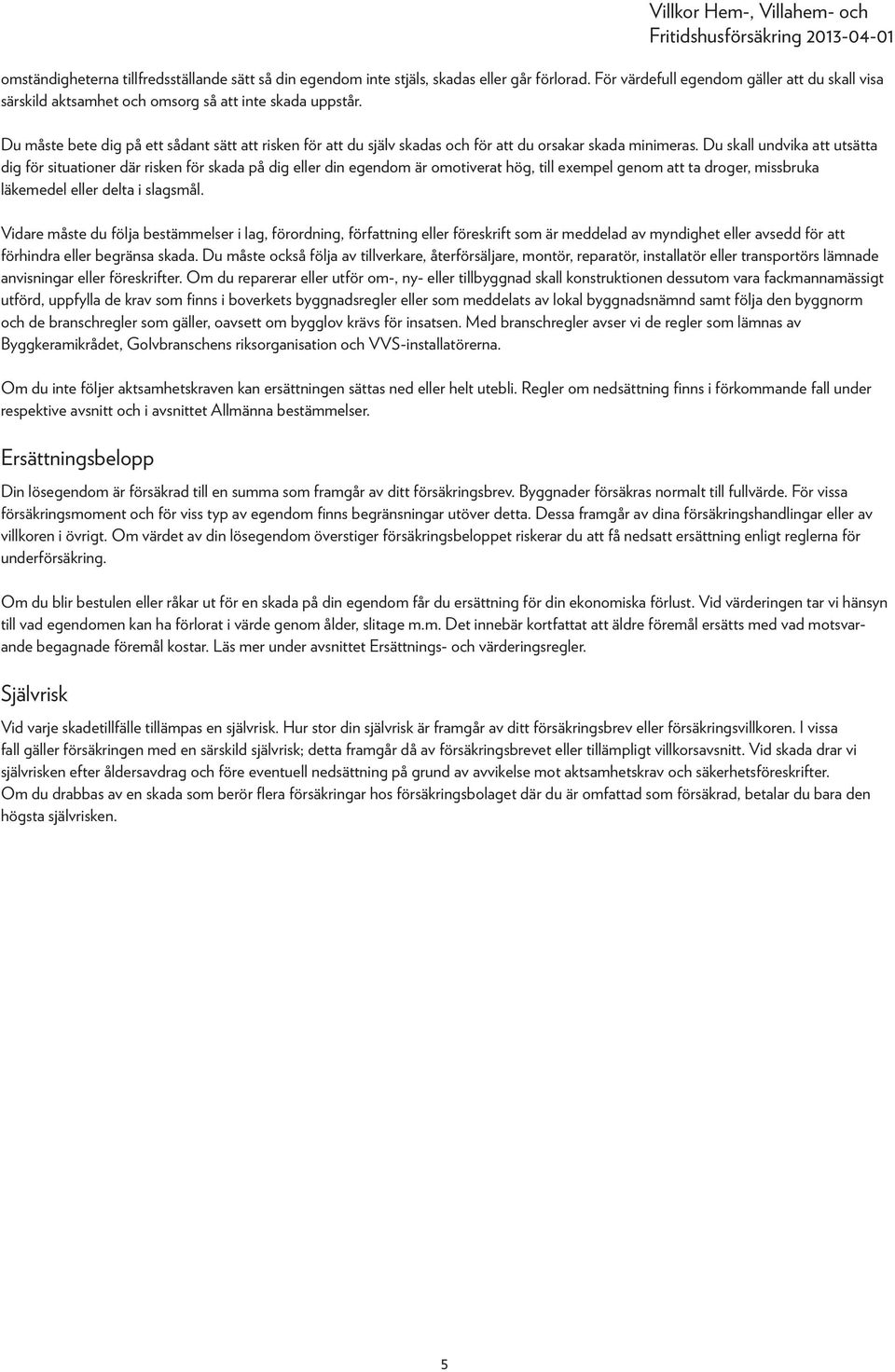 Villkor Hem-, Villahem- och Fritidshusförsäkring 2013-04-01

omständigheterna tillfredsställande sätt så din egendom inte stjäls, skadas eller går förlorad. För värdefull egendom gäller att du skall visa särskild aktsamhet och omsorg så att inte skada uppstår.

Du måste bete dig på ett sådant sätt att risken för att du själv skadas och för att du orsakar skada minimeras. Du skall undvika att utsätta dig för situationer där risken för skada på dig eller din egendom är omotiverat hög, till exempel genom att ta droger, missbruka läkemedel eller delta i slagsmål.

Vidare måste du följa bestämmelser i lag, förordning, författning eller föreskrift som är meddelad av myndighet eller avsedd för att förhindra eller begränsa skada. Du måste också följa av tillverkare, återförsäljare, montör, reparatör, installatör eller transportörs lämnade anvisningar eller föreskrifter. Om du reparerar eller utför om-, ny- eller tillbyggnad skall konstruktionen dessutom vara fackmannamässigt utförd, uppfylla de krav som finns i boverkets byggnadsregler eller som meddelats av lokal byggnadsnämnd samt följa den byggnorm och de branschregler som gäller, oavsett om bygglov krävs för insatsen. Med branschregler avser vi de regler som lämnas av Byggkeramikrådet, Golvbranschens riksorganisation och VVS-installatörerna.

Om du inte följer aktsamhetskraven kan ersättningen sättas ned eller helt utebli. Regler om nedsättning finns i förkommande fall under respektive avsnitt och i avsnittet Allmänna bestämmelser.

Ersättningsbelopp

Din lösegendom är försäkrad till en summa som framgår av ditt försäkringsbrev. Byggnader försäkras normalt till fullvärde. För vissa försäkringsmoment och för viss typ av egendom finns begränsningar utöver detta. Dessa framgår av dina försäkringshandlingar eller av villkoren i övrigt. Om värdet av din lösegendom överstiger försäkringsbeloppet riskerar du att få nedsatt ersättning enligt reglerna för underförsäkring.

Om du blir bestulen eller råkar ut för en skada på din egendom får du ersättning för din ekonomiska förlust. Vid värderingen tar vi hänsyn till vad egendomen kan ha förlorat i värde genom ålder, slitage m.m. Det innebär kortfattat att äldre föremål ersätts med vad motsvarande begagnade föremål kostar. Läs mer under avsnittet Ersättnings- och värderingsregler.

Självrisk

Vid varje skadetillfälle tillämpas en självrisk. Hur stor din självrisk är framgår av ditt försäkringsbrev eller försäkringsvillkoren. I vissa fall gäller försäkringen med en särskild självrisk; detta framgår då av försäkringsbrevet eller tillämpligt villkorsavsnitt. Vid skada drar vi självrisken efter åldersavdrag och före eventuell nedsättning på grund av avvikelse mot aktsamhetskrav och säkerhetsföreskrifter.
Om du drabbas av en skada som berör flera försäkringar hos försäkringsbolaget där du är omfattad som försäkrad, betalar du bara den högsta självrisken.

5